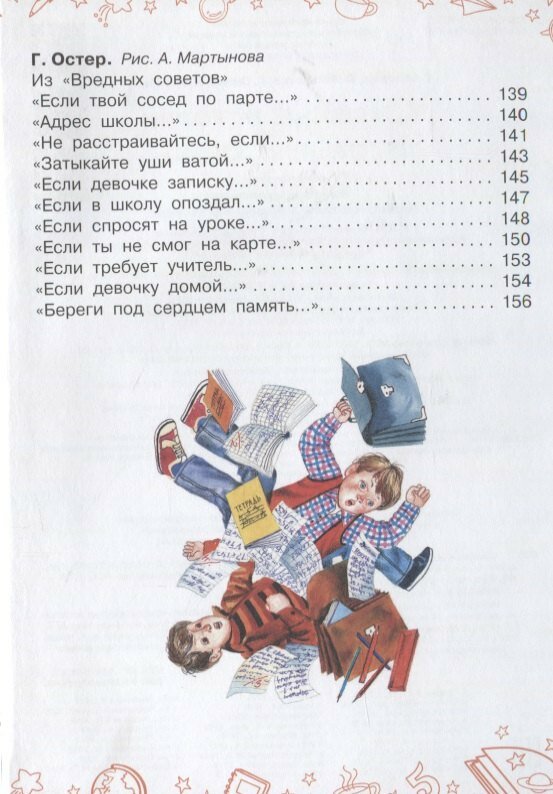 Г. Остер. Рис. А. Мартынова
Из «Вредных советов»
«Если твой сосед по парте...» 139
«Адрес школы...» 140
«Не расстраивайтесь, если...» 141
«Затыкайте уши ватой...» 143
«Если девочке записку...» 145
«Если в школу опоздал...» 147
«Если спросят на уроке...» 148
«Если ты не смог на карте...» 150
«Если требует учитель...» 153
«Если девочку домой...» 154
«Береги под сердцем память...» 156

ТЕТРАДЬ